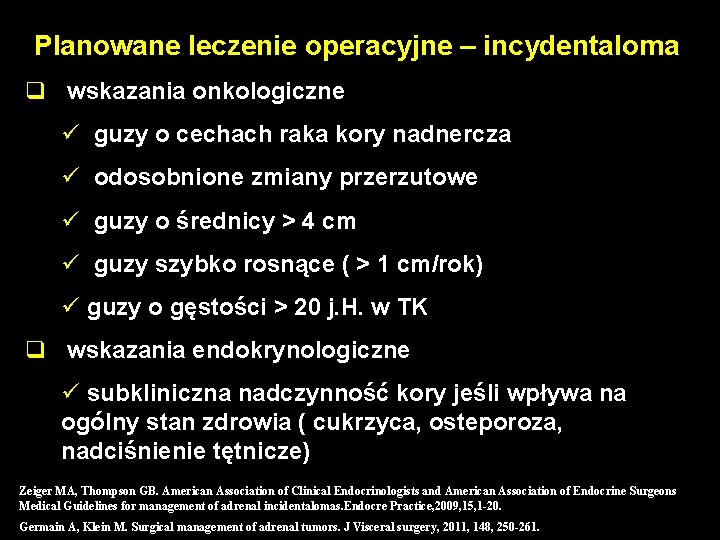 Planowane leczenie operacyjne – incydentaloma

❑ wskazania onkologiczne

✓ guzy o cechach raka kory nadnercza

✓ odosobnione zmiany przerzutowe

✓ guzy o średnicy > 4 cm

✓ guzy szybko rosnące ( > 1 cm/rok)

✓ guzy o gęstości > 20 j.H. w TK

❑ wskazania endokrynologiczne

✓ subkliniczna nadczynność kory jeśli wpływa na ogólny stan zdrowia ( cukrzyca, osteporoza, nadciśnienie tętnicze)

Zeiger MA, Thompson GB. American Association of Clinical Endocrinologists and American Association of Endocrine Surgeons Medical Guidelines for management of adrenal incidentalomas.Endocre Practice,2009,15,1-20.

Germain A, Klein M. Surgical management of adrenal tumors. J Visceral surgery, 2011, 148, 250-261.